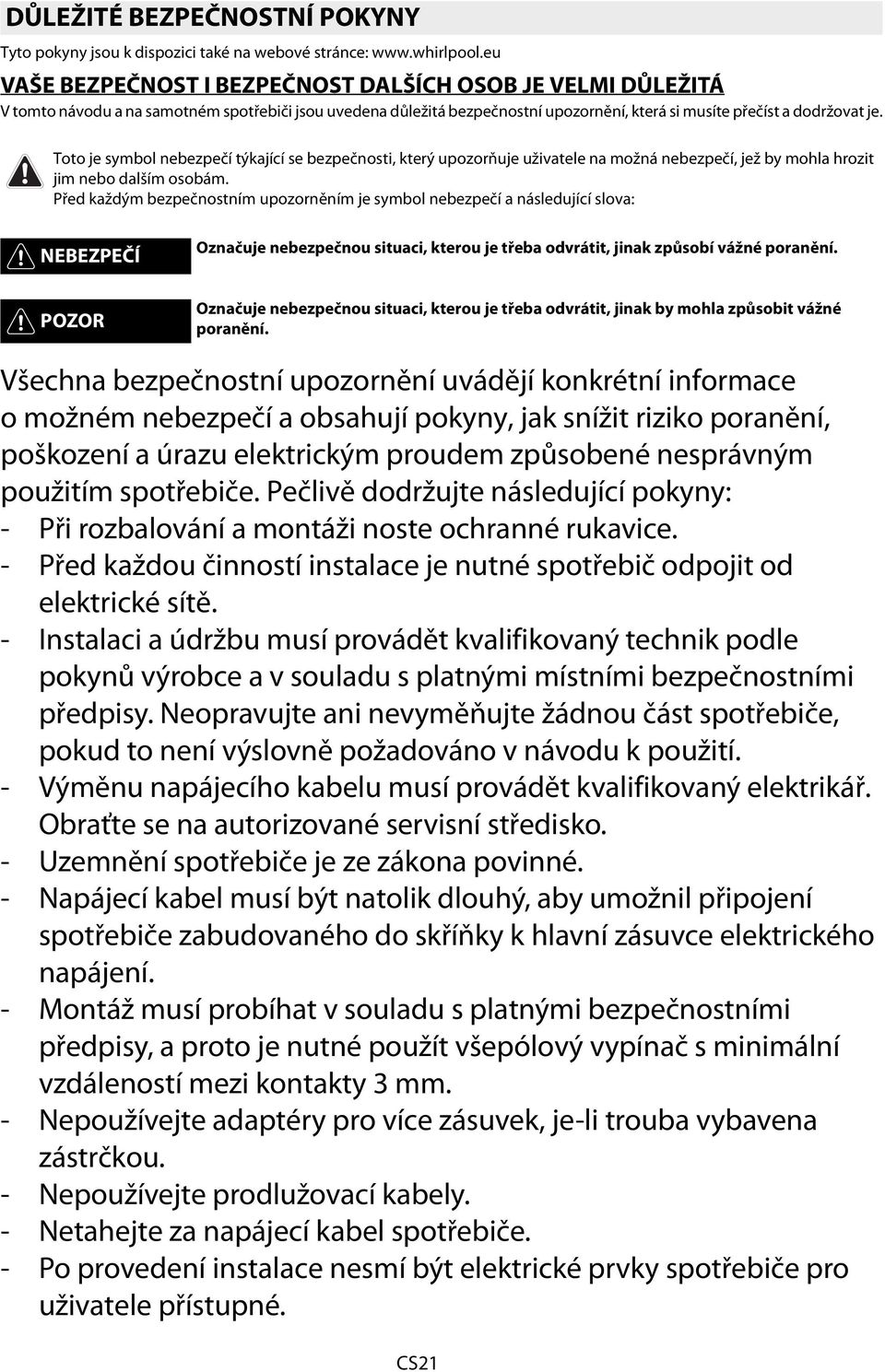 DŮLEŽITÉ BEZPEČNOSTNÍ POKYNY

Tyto pokyny jsou k dispozici také na webové stránce: www.whirlpool.eu

VAŠE BEZPEČNOST I BEZPEČNOST DALŠÍCH OSOB JE VELMI DŮLEŽITÁ

V tomto návodu a na samotném spotřebiči jsou uvedena důležitá bezpečnostní upozornění, která si musíte přečíst a dodržovat je.

Toto je symbol nebezpečí týkající se bezpečnosti, který upozorňuje uživatele na možná nebezpečí, jež by mohla hrozit jim nebo dalším osobám.
Před každým bezpečnostním upozorněním je symbol nebezpečí a následující slova:

NEBEZPEČÍ Označuje nebezpečnou situaci, kterou je třeba odvrátit, jinak způsobí vážné poranění.

POZOR Označuje nebezpečnou situaci, kterou je třeba odvrátit, jinak by mohla způsobit vážné poranění.

Všechna bezpečnostní upozornění uvádějí konkrétní informace o možném nebezpečí a obsahují pokyny, jak snížit riziko poranění, poškození a úrazu elektrickým proudem způsobené nesprávným použitím spotřebiče. Pečlivě dodržujte následující pokyny:
- Při rozbalování a montáži noste ochranné rukavice.
- Před každou činností instalace je nutné spotřebič odpojit od elektrické sítě.
- Instalaci a údržbu musí provádět kvalifikovaný technik podle pokynů výrobce a v souladu s platnými místními bezpečnostními předpisy. Neopravujte ani nevyměňujte žádnou část spotřebiče, pokud to není výslovně požadováno v návodu k použití.
- Výměnu napájecího kabelu musí provádět kvalifikovaný elektrikář. Obraťte se na autorizované servisní středisko.
- Uzemnění spotřebiče je ze zákona povinné.
- Napájecí kabel musí být natolik dlouhý, aby umožnil připojení spotřebiče zabudovaného do skříňky k hlavní zásuvce elektrického napájení.
- Montáž musí probíhat v souladu s platnými bezpečnostními předpisy, a proto je nutné použít všepólový vypínač s minimální vzdáleností mezi kontakty 3 mm.
- Nepoužívejte adaptéry pro více zásuvek, je-li trouba vybavena zástrčkou.
- Nepoužívejte prodlužovací kabely.
- Netahejte za napájecí kabel spotřebiče.
- Po provedení instalace nesmí být elektrické prvky spotřebiče pro uživatele přístupné.

CS21